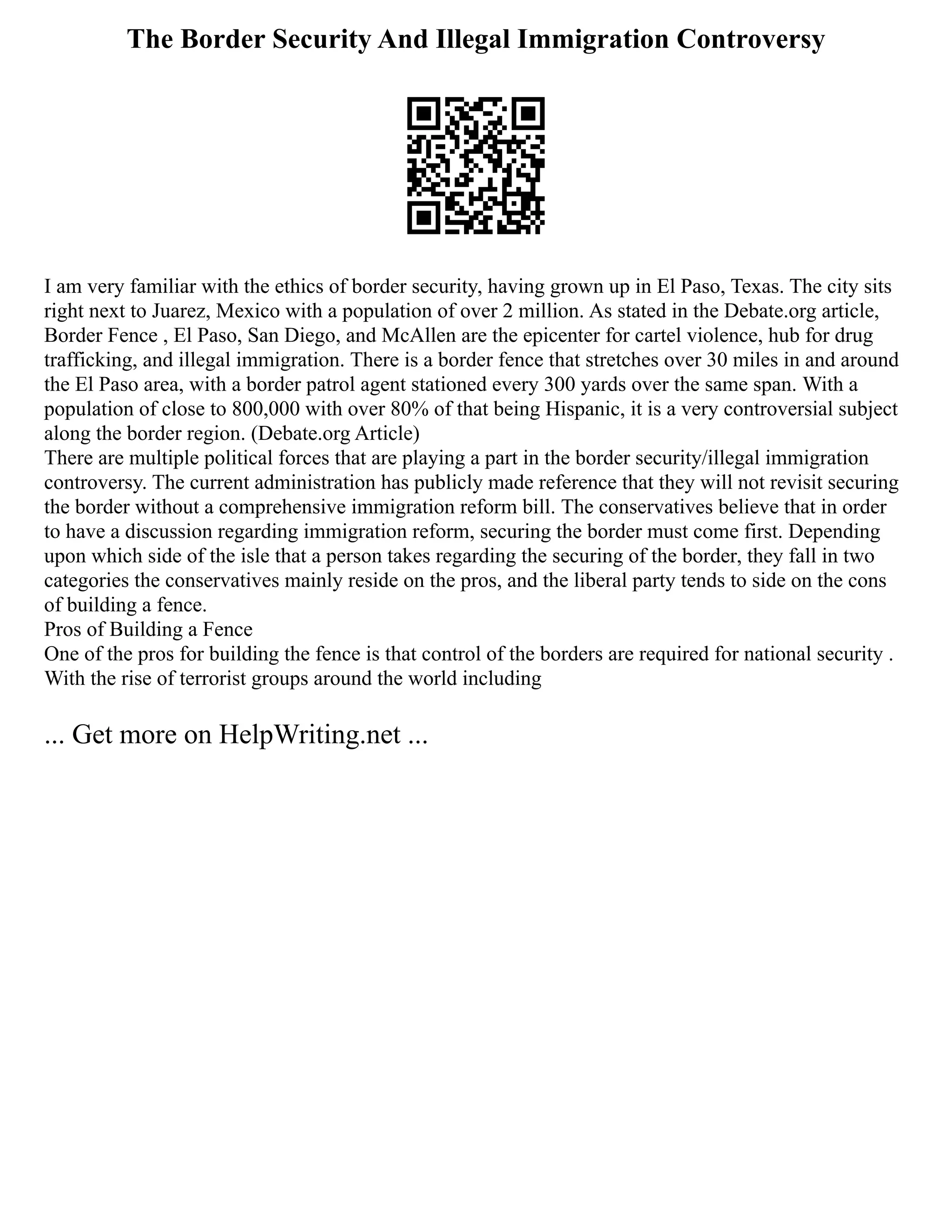 The Border Security And Illegal Immigration Controversy

I am very familiar with the ethics of border security, having grown up in El Paso, Texas. The city sits right next to Juarez, Mexico with a population of over 2 million. As stated in the Debate.org article, Border Fence , El Paso, San Diego, and McAllen are the epicenter for cartel violence, hub for drug trafficking, and illegal immigration. There is a border fence that stretches over 30 miles in and around the El Paso area, with a border patrol agent stationed every 300 yards over the same span. With a population of close to 800,000 with over 80% of that being Hispanic, it is a very controversial subject along the border region. (Debate.org Article)
There are multiple political forces that are playing a part in the border security/illegal immigration controversy. The current administration has publicly made reference that they will not revisit securing the border without a comprehensive immigration reform bill. The conservatives believe that in order to have a discussion regarding immigration reform, securing the border must come first. Depending upon which side of the isle that a person takes regarding the securing of the border, they fall in two categories the conservatives mainly reside on the pros, and the liberal party tends to side on the cons of building a fence.
Pros of Building a Fence
One of the pros for building the fence is that control of the borders are required for national security . With the rise of terrorist groups around the world including

... Get more on HelpWriting.net ...